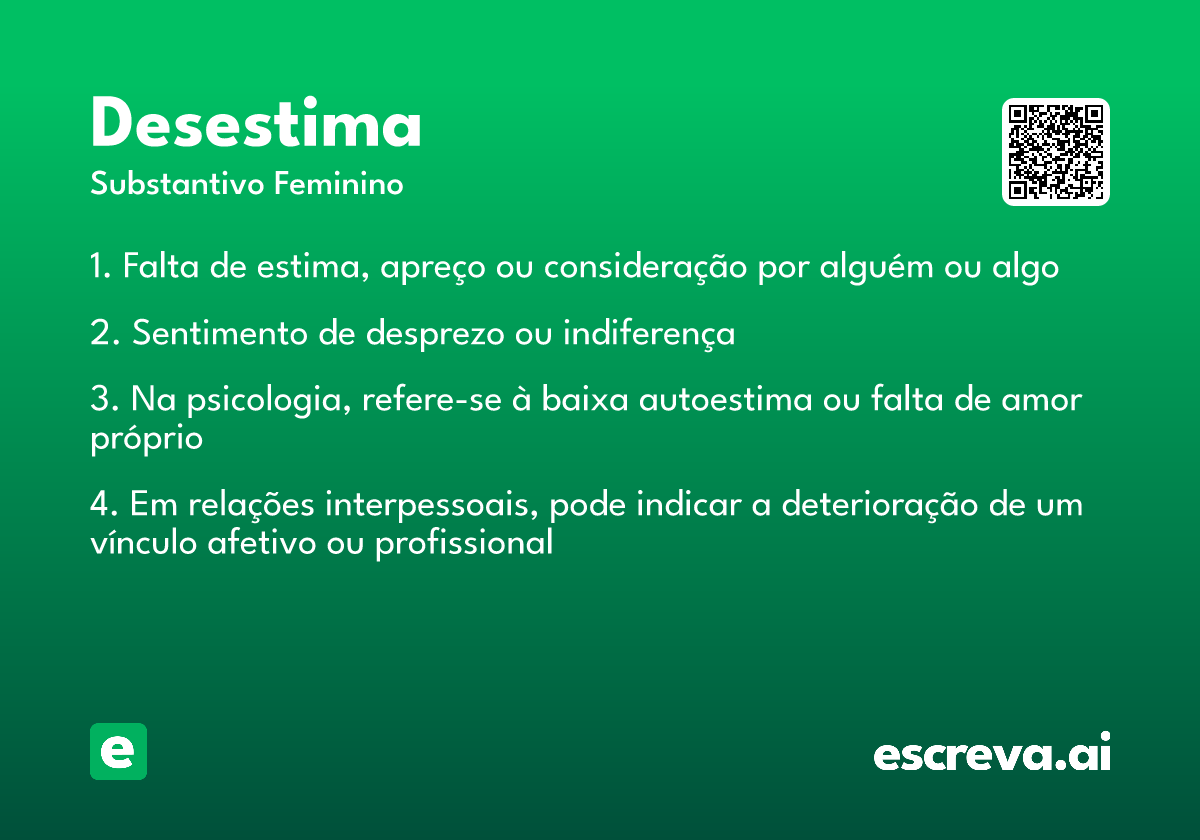 Desestima
Substantivo Feminino

1. Falta de estima, apreço ou consideração por alguém ou algo

2. Sentimento de desprezo ou indiferença

3. Na psicologia, refere-se à baixa autoestima ou falta de amor próprio

4. Em relações interpessoais, pode indicar a deterioração de um vínculo afetivo ou profissional

e

escreva.ai